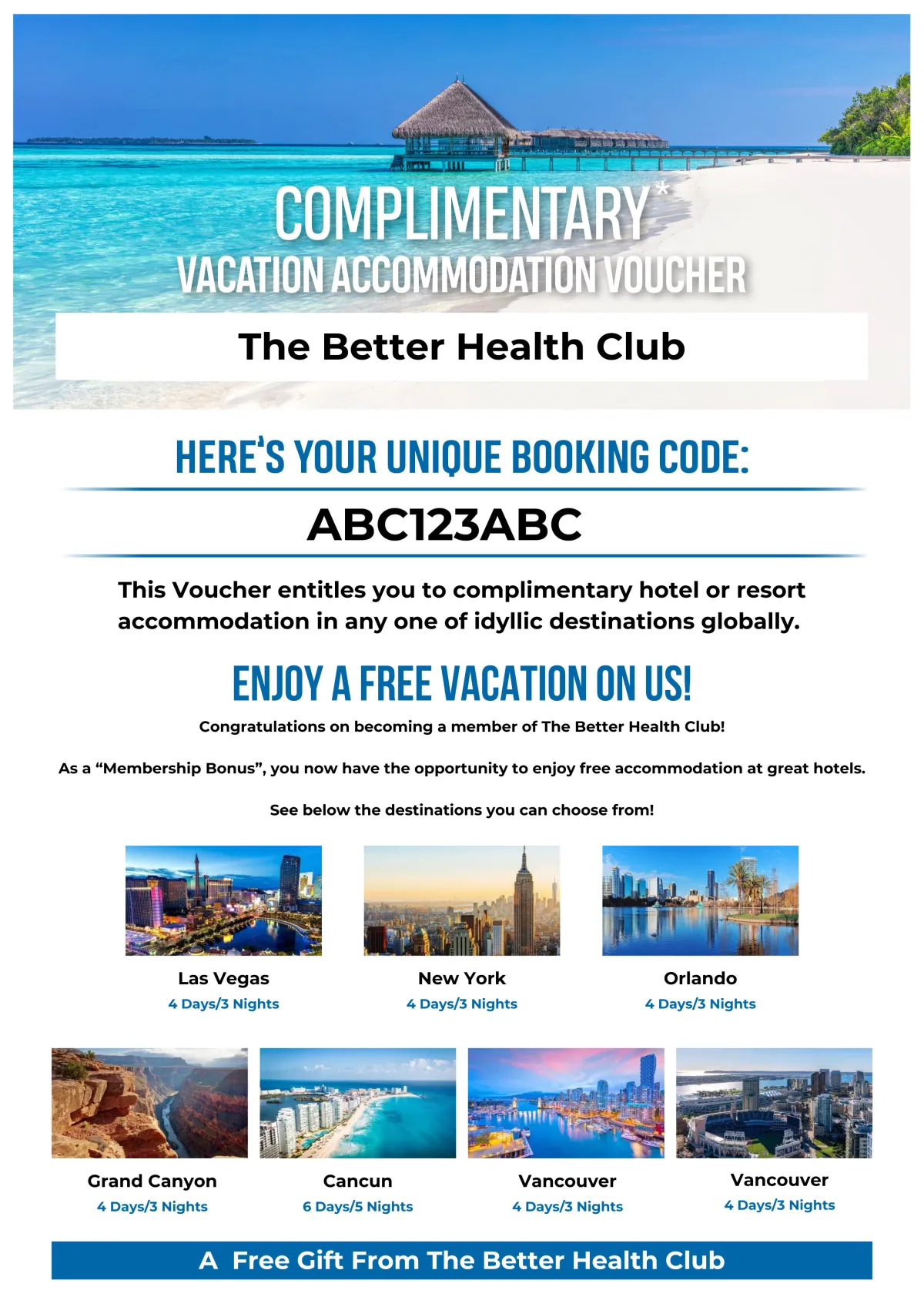 COMPLIMENTARY*
VACATION ACCOMMODATION VOUCHER

The Better Health Club

HERE'S YOUR UNIQUE BOOKING CODE:

ABC123ABC

This Voucher entitles you to complimentary hotel or resort accommodation in any one of idyllic destinations globally.

ENJOY A FREE VACATION ON US!

Congratulations on becoming a member of The Better Health Club!

As a "Membership Bonus", you now have the opportunity to enjoy free accommodation at great hotels.

See below the destinations you can choose from!

Las Vegas
4 Days/3 Nights

New York
4 Days/3 Nights

Orlando
4 Days/3 Nights

Grand Canyon
4 Days/3 Nights

Cancun
6 Days/5 Nights

Vancouver
4 Days/3 Nights

Vancouver
4 Days/3 Nights

A Free Gift From The Better Health Club